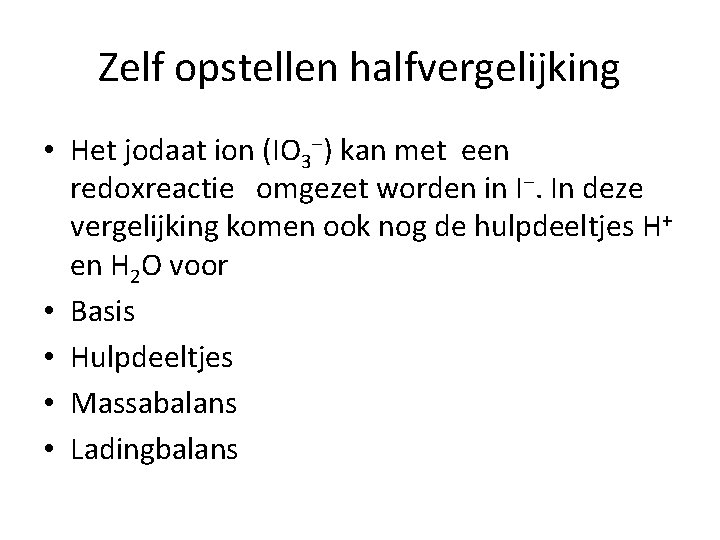 Zelf opstellen halfvergelijking

• Het jodaat ion ($IO_3^-$) kan met een redoxreactie omgezet worden in $I^-$. In deze vergelijking komen ook nog de hulpdeeltjes $H^+$ en $H_2O$ voor
• Basis
• Hulpdeeltjes
• Massabalans
• Ladingbalans